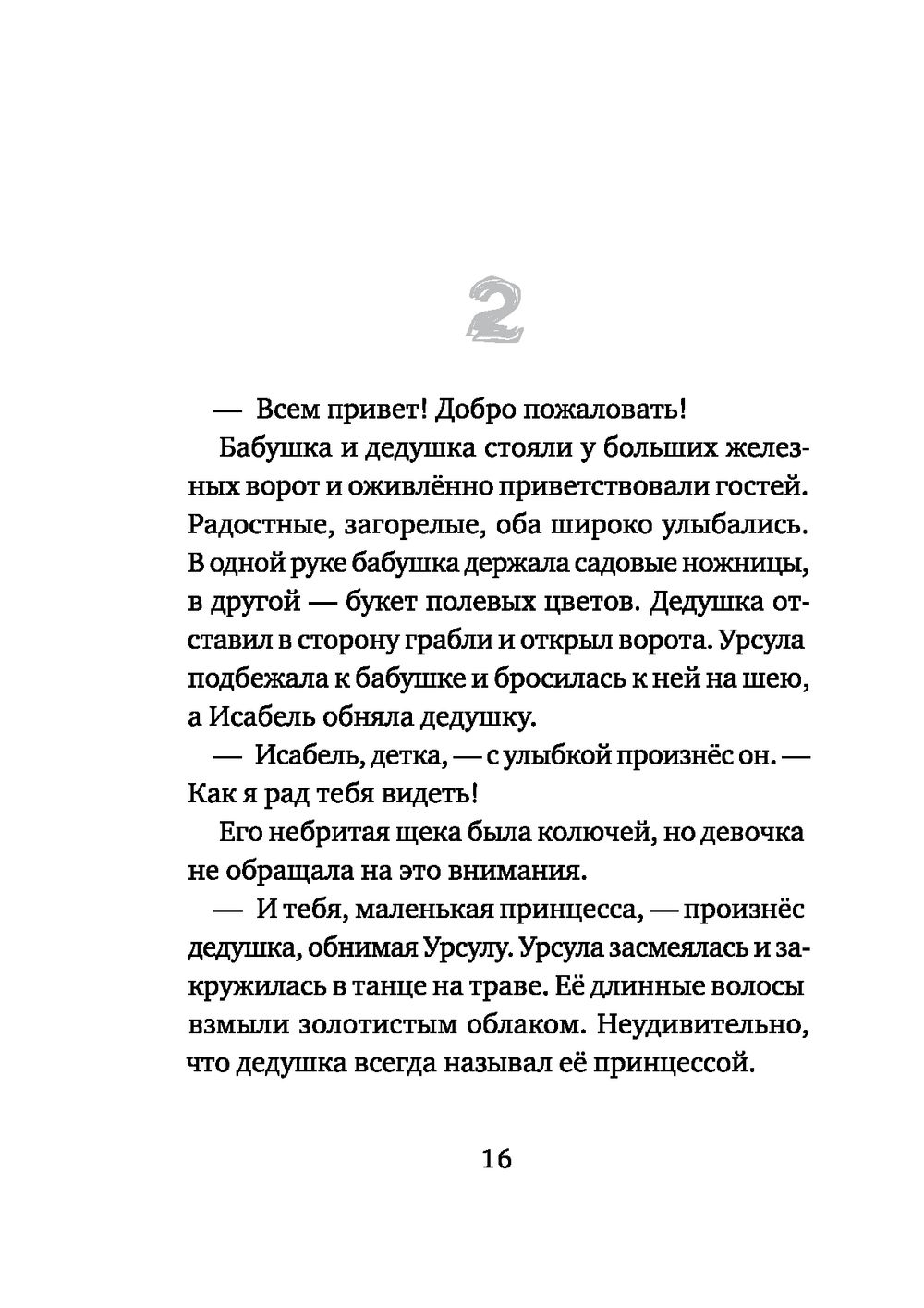 2

— Всем привет! Добро пожаловать!

Бабушка и дедушка стояли у больших железных ворот и оживлённо приветствовали гостей. Радостные, загорелые, оба широко улыбались. В одной руке бабушка держала садовые ножницы, в другой — букет полевых цветов. Дедушка отставил в сторону грабли и открыл ворота. Урсула подбежала к бабушке и бросилась к ней на шею, а Исабель обняла дедушку.

— Исабель, детка, — с улыбкой произнёс он. — Как я рад тебя видеть!

Его небритая щека была колючей, но девочка не обращала на это внимания.

— И тебя, маленькая принцесса, — произнёс дедушка, обнимая Урсулу. Урсула засмеялась и закружилась в танце на траве. Её длинные волосы взмыли золотистым облаком. Неудивительно, что дедушка всегда называл её принцессой.

16